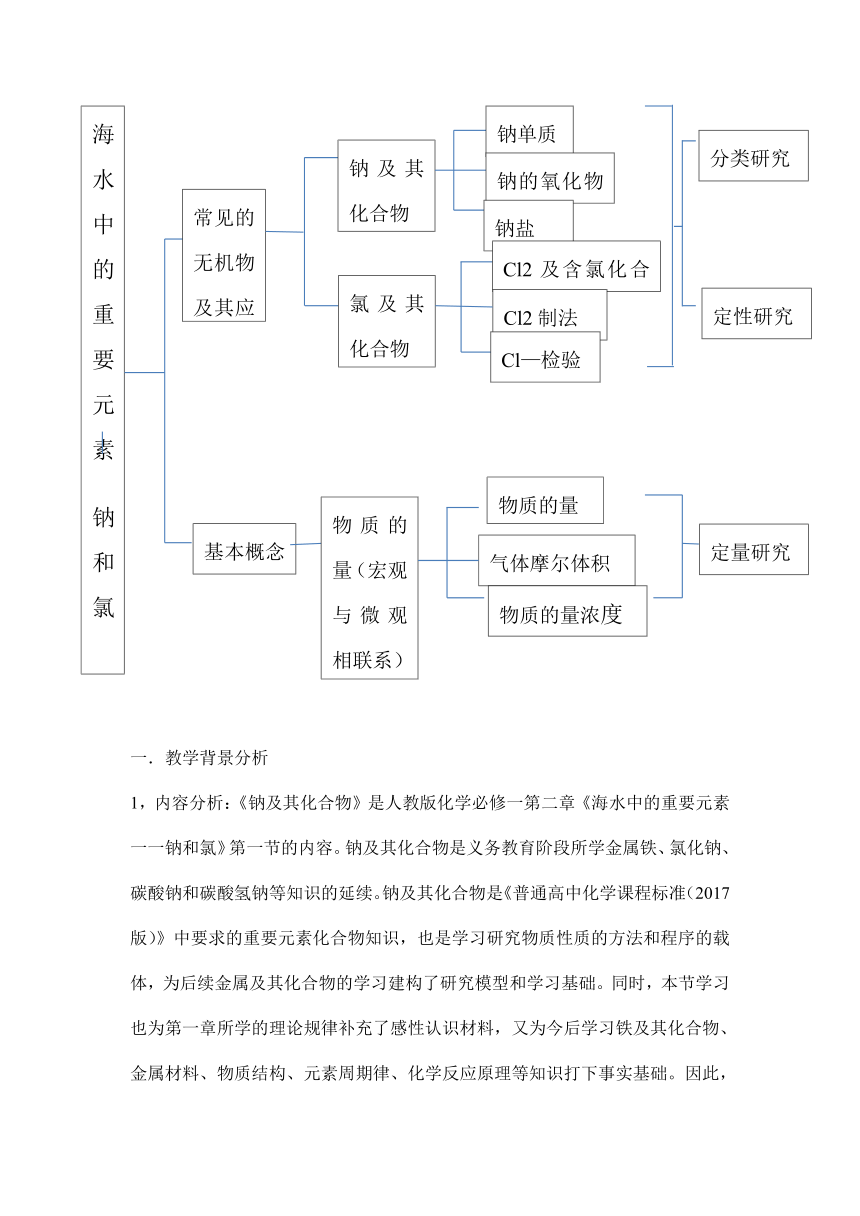 海水中的重要元素 钠和氯

常见的无机物及其应

钠及其化合物

钠单质

钠的氧化物

钠盐

氯及其化合物

Cl2 及含氯化合

Cl2 制法

Cl—检验

分类研究

定性研究

基本概念

物质的量（宏观与微观相联系）

物质的量

气体摩尔体积

物质的量浓度

定量研究

一．教学背景分析

1，内容分析：《钠及其化合物》是人教版化学必修一第二章《海水中的重要元素一一钠和氯》第一节的内容。钠及其化合物是义务教育阶段所学金属铁、氯化钠、碳酸钠和碳酸氢钠等知识的延续。钠及其化合物是《普通高中化学课程标准（2017版）》中要求的重要元素化合物知识，也是学习研究物质性质的方法和程序的载体，为后续金属及其化合物的学习建构了研究模型和学习基础。同时，本节学习也为第一章所学的理论规律补充了感性认识材料，又为今后学习铁及其化合物、金属材料、物质结构、元素周期律、化学反应原理等知识打下事实基础。因此，